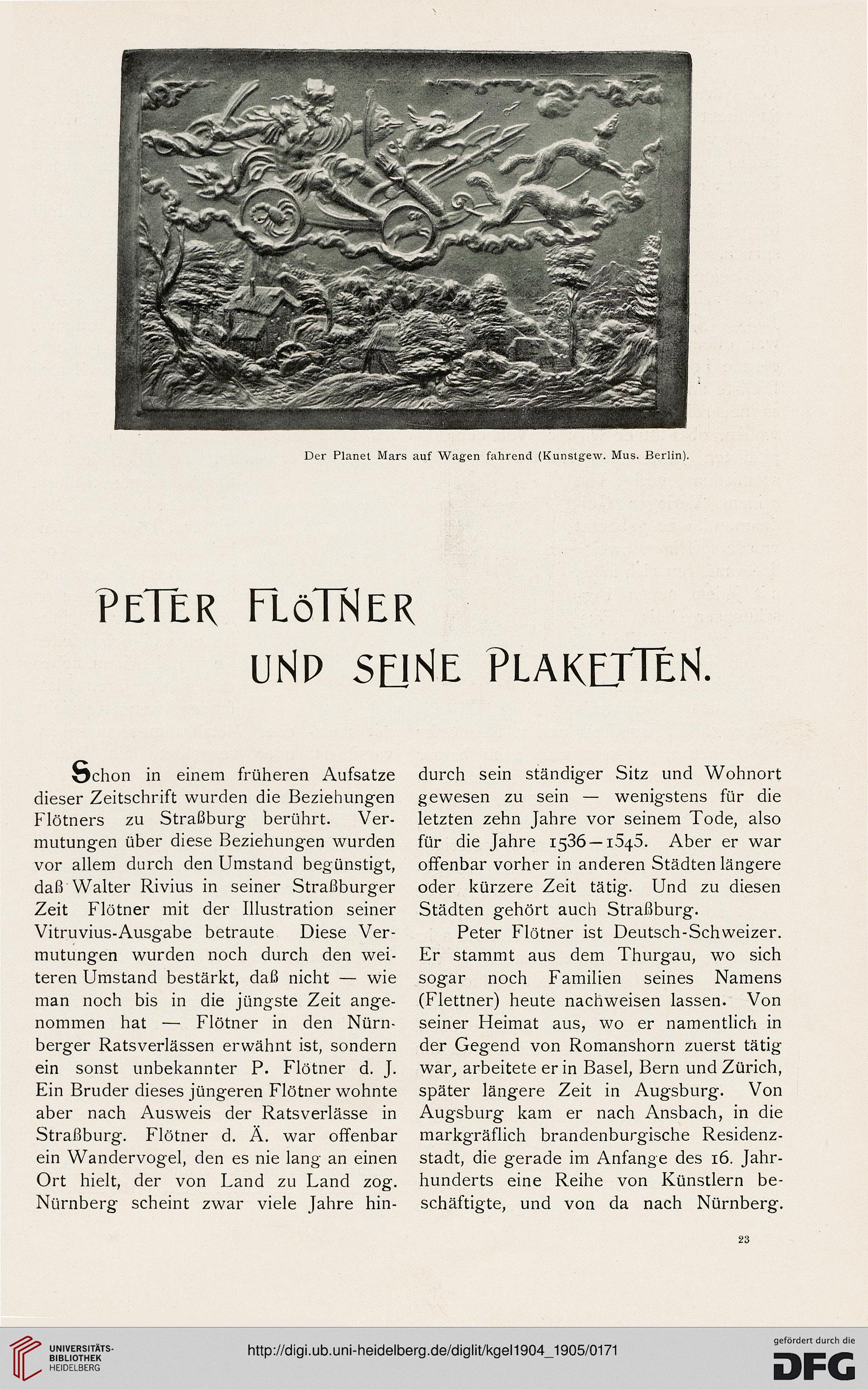 Der Planet Mars auf Wagen fahrend (Kunstgew. Mus. Berlin).

PETER FLÖTNER
UND SEINE PLAKETTEN.

Schon in einem früheren Aufsatze dieser Zeitschrift wurden die Beziehungen Flötners zu Straßburg berührt. Vermutungen über diese Beziehungen wurden vor allem durch den Umstand begünstigt, daß Walter Rivius in seiner Straßburger Zeit Flötner mit der Illustration seiner Vitruvius-Ausgabe betraute Diese Vermutungen wurden noch durch den weiteren Umstand bestärkt, daß nicht — wie man noch bis in die jüngste Zeit angenommen hat — Flötner in den Nürnberger Ratsverlässen erwähnt ist, sondern ein sonst unbekannter P. Flötner d. J. Ein Bruder dieses jüngeren Flötner wohnte aber nach Ausweis der Ratsverlässe in Straßburg. Flötner d. Ä. war offenbar ein Wandervogel, den es nie lang an einen Ort hielt, der von Land zu Land zog. Nürnberg scheint zwar viele Jahre hindurch sein ständiger Sitz und Wohnort gewesen zu sein — wenigstens für die letzten zehn Jahre vor seinem Tode, also für die Jahre 1536—1545. Aber er war offenbar vorher in anderen Städten längere oder kürzere Zeit tätig. Und zu diesen Städten gehört auch Straßburg.

Peter Flötner ist Deutsch-Schweizer. Er stammt aus dem Thurgau, wo sich sogar noch Familien seines Namens (Flettner) heute nachweisen lassen. Von seiner Heimat aus, wo er namentlich in der Gegend von Romanshorn zuerst tätig war, arbeitete er in Basel, Bern und Zürich, später längere Zeit in Augsburg. Von Augsburg kam er nach Ansbach, in die markgräflich brandenburgische Residenzstadt, die gerade im Anfange des 16. Jahrhunderts eine Reihe von Künstlern beschäftigte, und von da nach Nürnberg.

23

UNIVERSITÄTS-BIBLIOTHEK HEIDELBERG

http://digi.ub.uni-heidelberg.de/diglit/kgel1904_1905/0171

gefördert durch die DFG